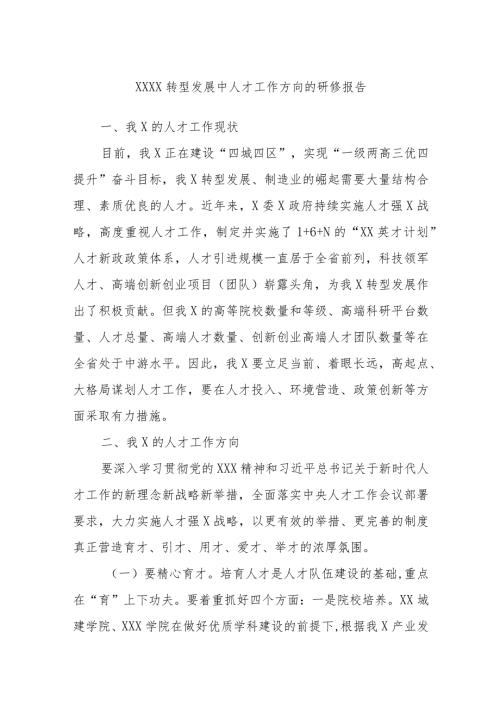 XXXX 转型发展中人才工作方向的研修报告

一、我 X 的人才工作现状

目前，我 X 正在建设“四城四区”，实现“一级两高三优四提升”奋斗目标，我 X 转型发展、制造业的崛起需要大量结构合理、素质优良的人才。近年来，X 委 X 政府持续实施人才强 X 战略，高度重视人才工作，制定并实施了 1+6+N 的“XX 英才计划”人才新政政策体系，人才引进规模一直居于全省前列，科技领军人才、高端创新创业项目（团队）崭露头角，为我 X 转型发展作出了积极贡献。但我 X 的高等院校数量和等级、高端科研平台数量、人才总量、高端人才数量、创新创业高端人才团队数量等在全省处于中游水平。因此，我 X 要立足当前、着眼长远，高起点、大格局谋划人才工作，要在人才投入、环境营造、政策创新等方面采取有力措施。

二、我 X 的人才工作方向

要深入学习贯彻党的 XXX 精神和习近平总书记关于新时代人才工作的新理念新战略新举措，全面落实中央人才工作会议部署要求，大力实施人才强 X 战略，以更有效的举措、更完善的制度真正营造育才、引才、用才、爱才、举才的浓厚氛围。

（一）要精心育才。培育人才是人才队伍建设的基础，重点在“育”上下功夫。要着重抓好四个方面：一是院校培养。XX 城建学院、XXX 学院在做好优质学科建设的前提下，根据我 X 产业发